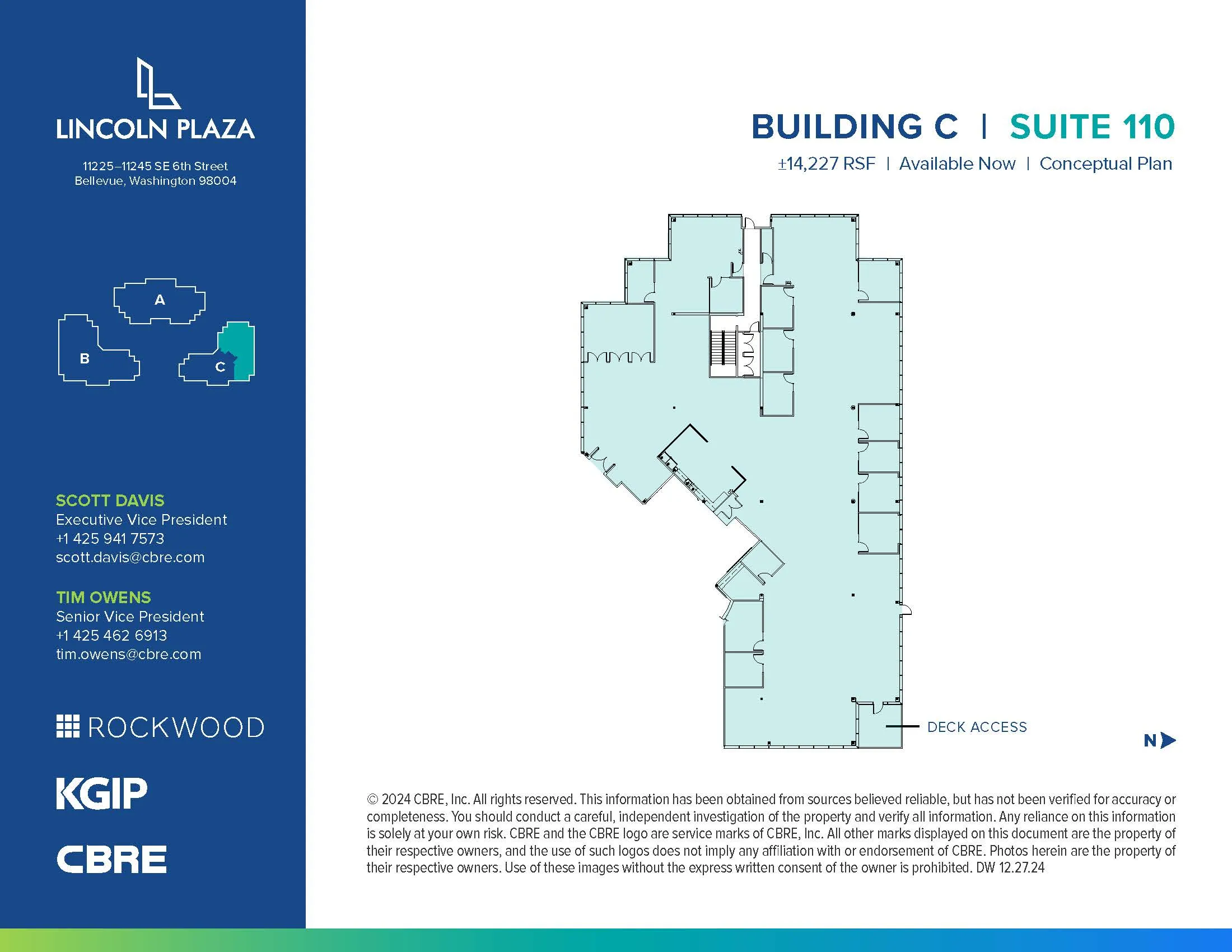 LINCOLN PLAZA

11225–11245 SE 6th Street
Bellevue, Washington 98004

A

B

C

SCOTT DAVIS
Executive Vice President
+1 425 941 7573
scott.davis@cbre.com

TIM OWENS
Senior Vice President
+1 425 462 6913
tim.owens@cbre.com

ROCKWOOD

KGIP

CBRE

BUILDING C | SUITE 110
±14,227 RSF | Available Now | Conceptual Plan

DECK ACCESS

N

© 2024 CBRE, Inc. All rights reserved. This information has been obtained from sources believed reliable, but has not been verified for accuracy or completeness. You should conduct a careful, independent investigation of the property and verify all information. Any reliance on this information is solely at your own risk. CBRE and the CBRE logo are service marks of CBRE, Inc. All other marks displayed on this document are the property of their respective owners, and the use of such logos does not imply any affiliation with or endorsement of CBRE. Photos herein are the property of their respective owners. Use of these images without the express written consent of the owner is prohibited. DW 12.27.24